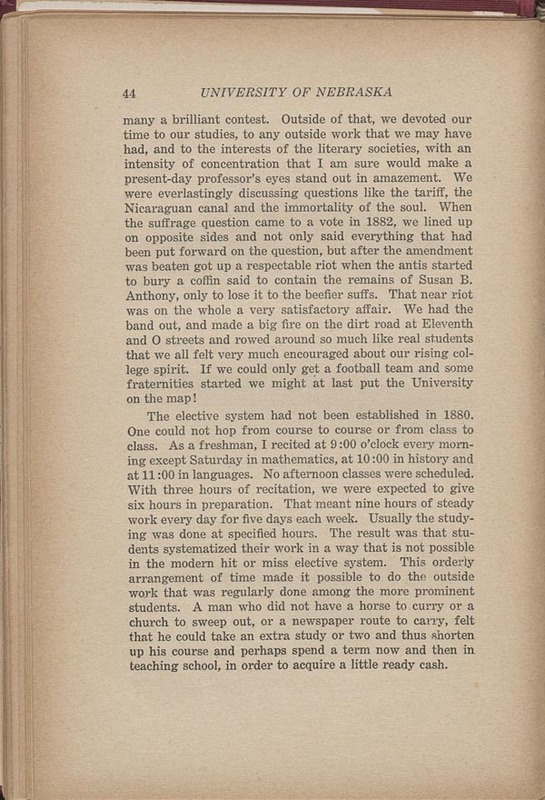 44 UNIVERSITY OF NEBRASKA

many a brilliant contest. Outside of that, we devoted our time to our studies, to any outside work that we may have had, and to the interests of the literary societies, with an intensity of concentration that I am sure would make a present-day professor's eyes stand out in amazement. We were everlastingly discussing questions like the tariff, the Nicaraguan canal and the immortality of the soul. When the suffrage question came to a vote in 1882, we lined up on opposite sides and not only said everything that had been put forward on the question, but after the amendment was beaten got up a respectable riot when the antis started to bury a coffin said to contain the remains of Susan B. Anthony, only to lose it to the beefier suffs. That near riot was on the whole a very satisfactory affair. We had the band out, and made a big fire on the dirt road at Eleventh and O streets and rowed around so much like real students that we all felt very much encouraged about our rising college spirit. If we could only get a football team and some fraternities started we might at last put the University on the map!

The elective system had not been established in 1880. One could not hop from course to course or from class to class. As a freshman, I recited at 9:00 o'clock every morning except Saturday in mathematics, at 10:00 in history and at 11:00 in languages. No afternoon classes were scheduled. With three hours of recitation, we were expected to give six hours in preparation. That meant nine hours of steady work every day for five days each week. Usually the studying was done at specified hours. The result was that students systematized their work in a way that is not possible in the modern hit or miss elective system. This orderly arrangement of time made it possible to do the outside work that was regularly done among the more prominent students. A man who did not have a horse to curry or a church to sweep out, or a newspaper route to carry, felt that he could take an extra study or two and thus shorten up his course and perhaps spend a term now and then in teaching school, in order to acquire a little ready cash.